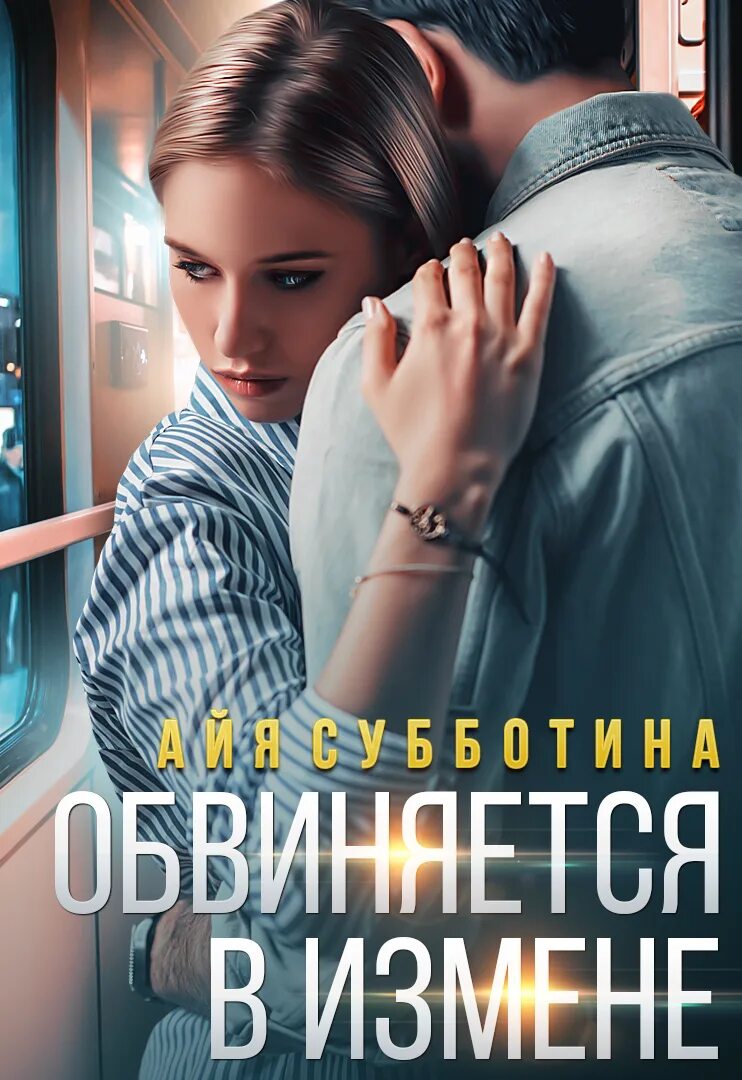 АЙЯ СУББОТИНА
ОБВИНЯЕТСЯ В ИЗМЕНЕ